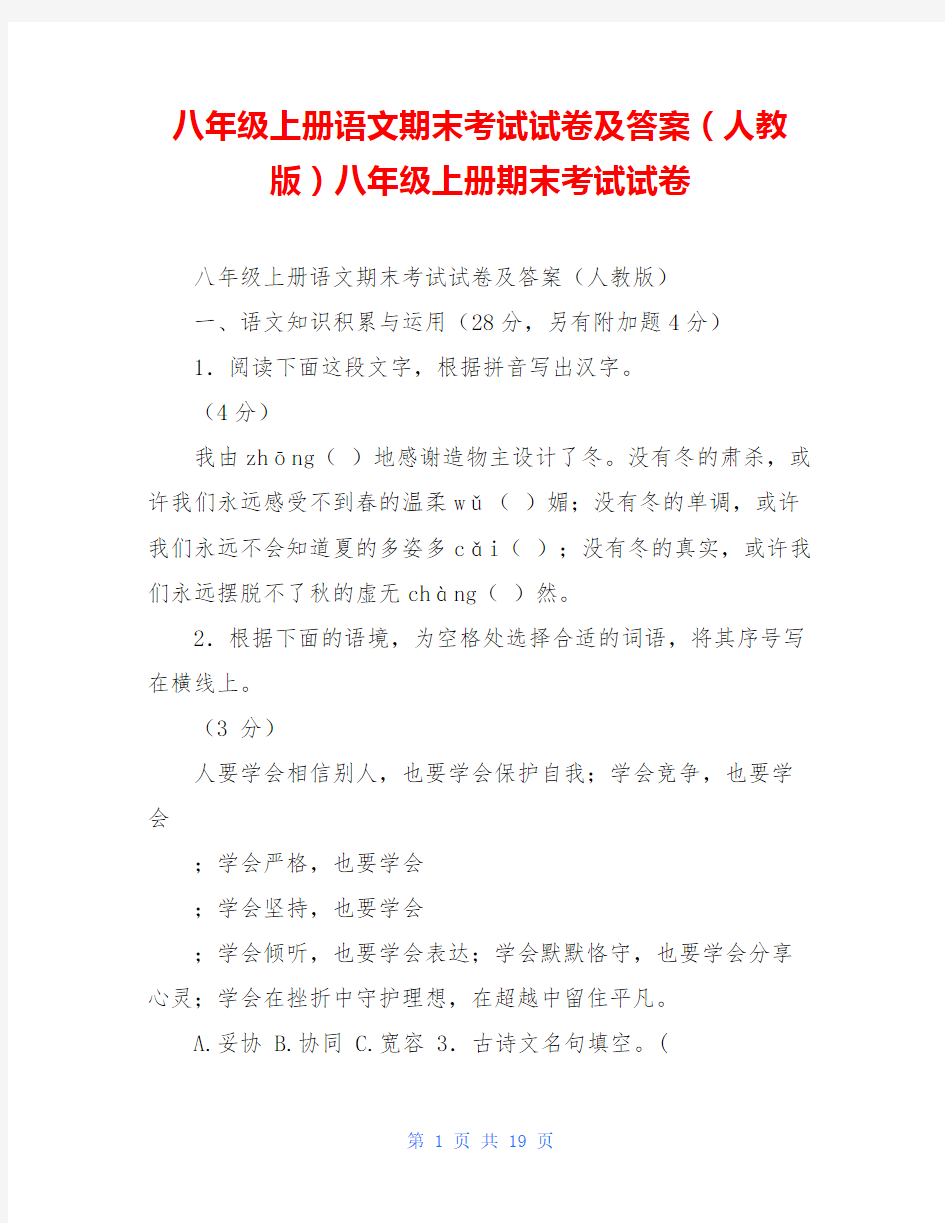 八年级上册语文期末考试试卷及答案（人教版）八年级上册期末考试试卷

八年级上册语文期末考试试卷及答案（人教版）

一、语文知识积累与运用（28分，另有附加题4分）

1．阅读下面这段文字，根据拼音写出汉字。

（4分）

我由zhōng（ ）地感谢造物主设计了冬。没有冬的肃杀，或许我们永远感受不到春的温柔wǔ（ ）媚；没有冬的单调，或许我们永远不会知道夏的多姿多cǎi（ ）；没有冬的真实，或许我们永远摆脱不了秋的虚无chàng（ ）然。

2．根据下面的语境，为空格处选择合适的词语，将其序号写在横线上。

（3 分）

人要学会相信别人，也要学会保护自我；学会竞争，也要学会

；学会严格，也要学会

；学会坚持，也要学会

；学会倾听，也要学会表达；学会默默恪守，也要学会分享心灵；学会在挫折中守护理想，在超越中留住平凡。

A.妥协 B.协同 C.宽容 3．古诗文名句填空。(

第 1 页 共 19 页